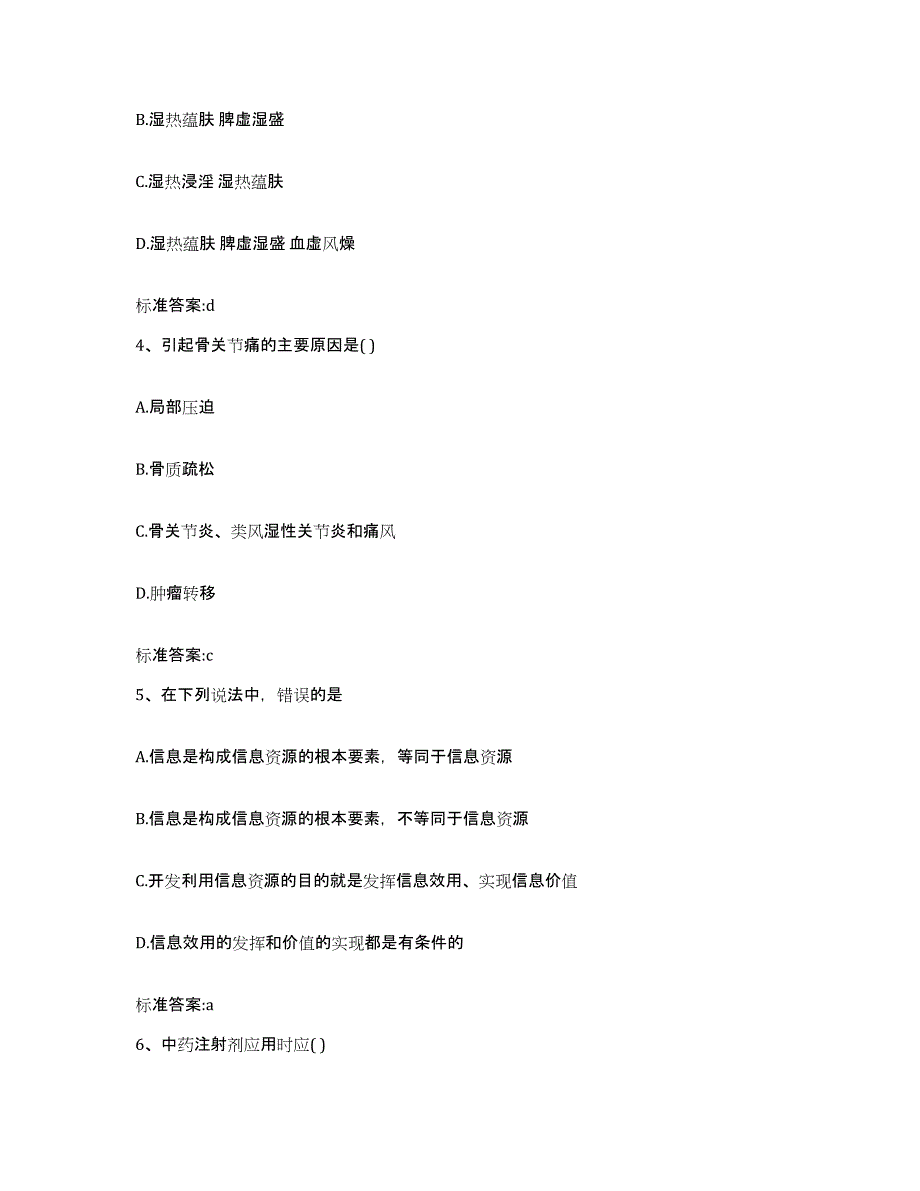 B.湿热蕴肤 脾虚湿盛

C.湿热浸淫 湿热蕴肤

D.湿热蕴肤 脾虚湿盛 血虚风燥

标准答案:d

4、引起骨关节痛的主要原因是( )

A.局部压迫

B.骨质疏松

C.骨关节炎、类风湿性关节炎和痛风

D.肿瘤转移

标准答案:c

5、在下列说法中，错误的是

A.信息是构成信息资源的根本要素，等同于信息资源

B.信息是构成信息资源的根本要素，不等同于信息资源

C.开发利用信息资源的目的就是发挥信息效用、实现信息价值

D.信息效用的发挥和价值的实现都是有条件的

标准答案:a

6、中药注射剂应用时应( )